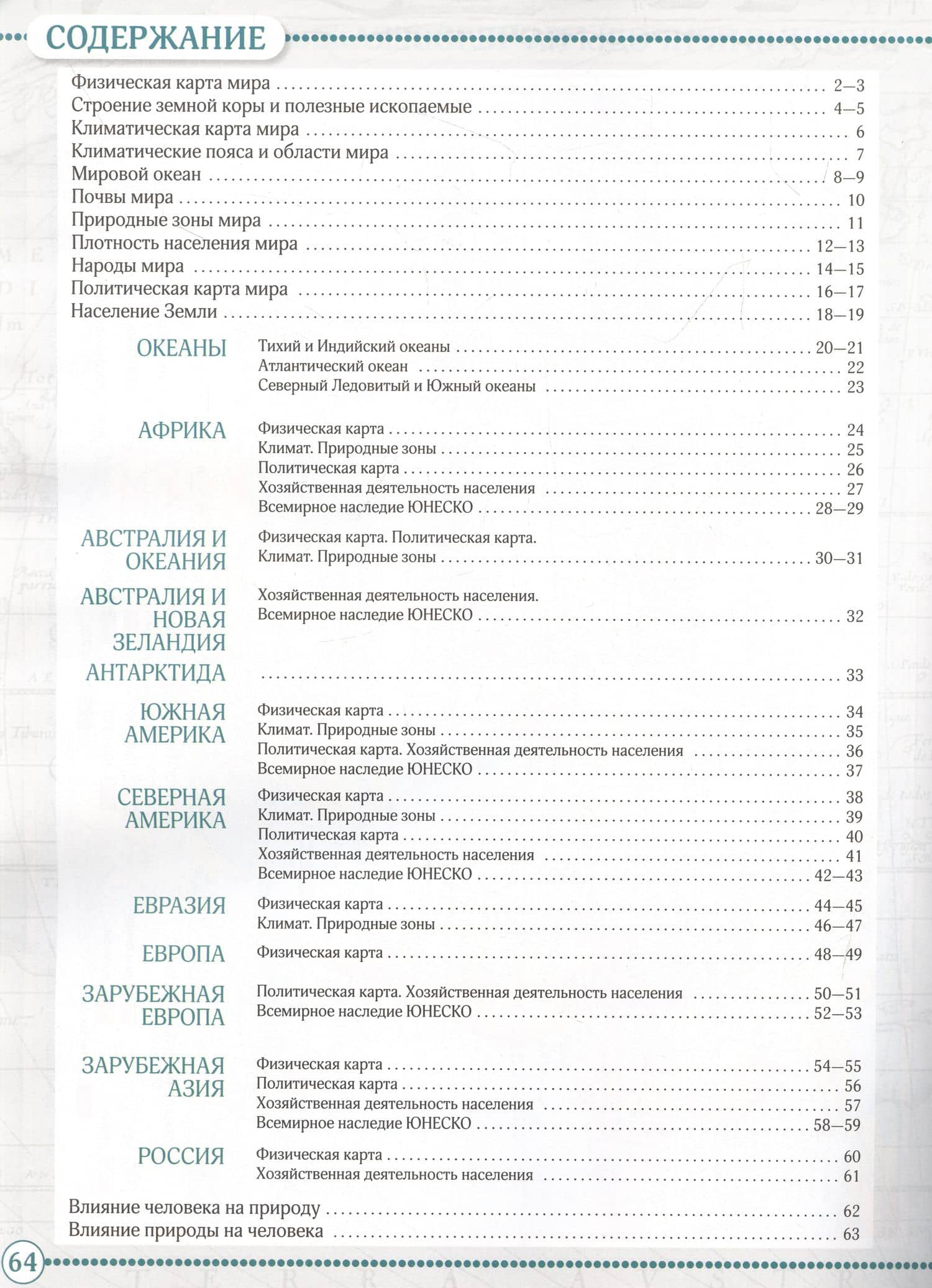 СОДЕРЖАНИЕ

Физическая карта мира 2—3
Строение земной коры и полезные ископаемые 4—5
Климатическая карта мира 6
Климатические пояса и области мира 7
Мировой океан 8—9
Почвы мира 10
Природные зоны мира 11
Плотность населения мира 12—13
Народы мира 14—15
Политическая карта мира 16—17
Население Земли 18—19

ОКЕАНЫ
Тихий и Индийский океаны 20—21
Атлантический океан 22
Северный Ледовитый и Южный океаны 23

АФРИКА
Физическая карта 24
Климат. Природные зоны 25
Политическая карта 26
Хозяйственная деятельность населения 27
Всемирное наследие ЮНЕСКО 28—29

АВСТРАЛИЯ И ОКЕАНИЯ
Физическая карта. Политическая карта.
Климат. Природные зоны 30—31

АВСТРАЛИЯ И НОВАЯ ЗЕЛАНДИЯ
Хозяйственная деятельность населения.
Всемирное наследие ЮНЕСКО 32

АНТАРКТИДА 33

ЮЖНАЯ АМЕРИКА
Физическая карта 34
Климат. Природные зоны 35
Политическая карта. Хозяйственная деятельность населения 36
Всемирное наследие ЮНЕСКО 37

СЕВЕРНАЯ АМЕРИКА
Физическая карта 38
Климат. Природные зоны 39
Политическая карта 40
Хозяйственная деятельность населения 41
Всемирное наследие ЮНЕСКО 42—43

ЕВРАЗИЯ
Физическая карта 44—45
Климат. Природные зоны 46—47

ЕВРОПА
Физическая карта 48—49

ЗАРУБЕЖНАЯ ЕВРОПА
Политическая карта. Хозяйственная деятельность населения 50—51
Всемирное наследие ЮНЕСКО 52—53

ЗАРУБЕЖНАЯ АЗИЯ
Физическая карта 54—55
Политическая карта 56
Хозяйственная деятельность населения 57
Всемирное наследие ЮНЕСКО 58—59

РОССИЯ
Физическая карта 60
Хозяйственная деятельность населения 61

Влияние человека на природу 62
Влияние природы на человека 63

64